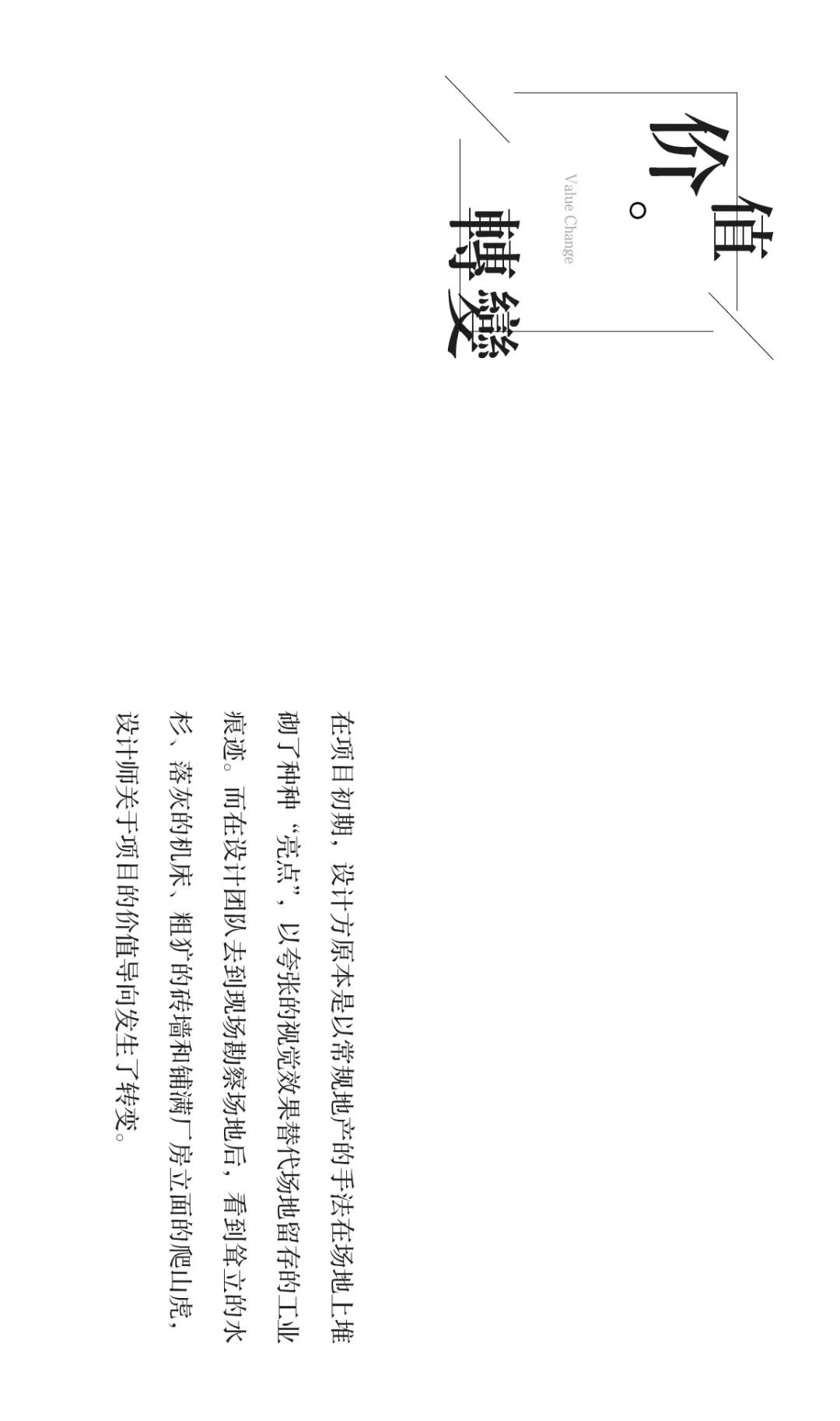 价值。轉變

Value Change

在项目初期，设计方原本是以常规地产的手法在场地上堆砌了种种“亮点”，以夸张的视觉效果替代场地留存的工业痕迹。而在设计团队去到现场勘察场地后，看到耸立的水杉、落灰的机床、粗犷的砖墙和铺满厂房立面的爬山虎，设计师关于项目的价值导向发生了转变。